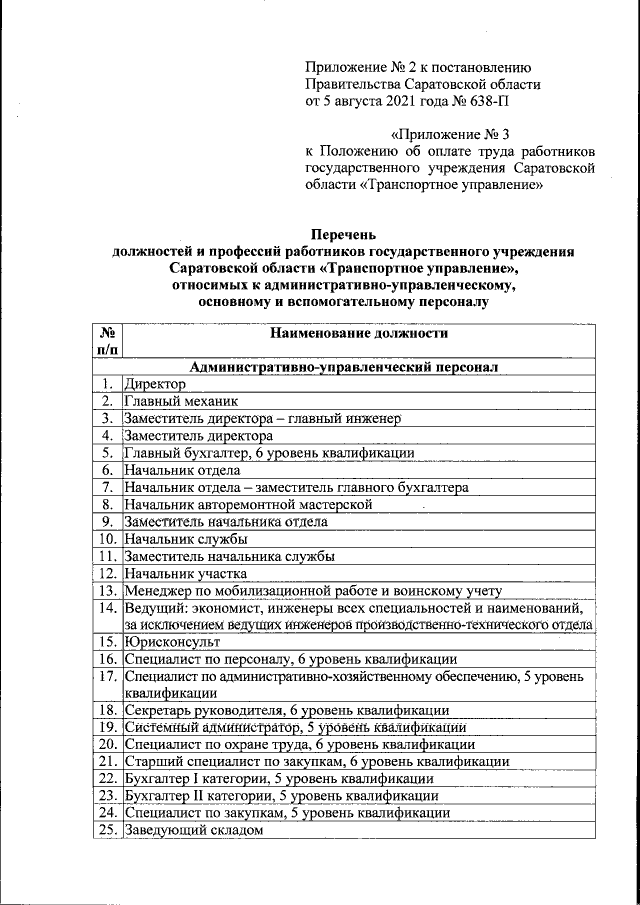 Приложение № 2 к постановлению Правительства Саратовской области от 5 августа 2021 года № 638-П

«Приложение № 3 к Положению об оплате труда работников государственного учреждения Саратовской области «Транспортное управление»

Перечень
должностей и профессий работников государственного учреждения Саратовской области «Транспортное управление», относимых к административно-управленческому, основному и вспомогательному персоналу

| № п/п | Наименование должности |
|---|---|
| | Административно-управленческий персонал |
| 1. | Директор |
| 2. | Главный механик |
| 3. | Заместитель директора – главный инженер |
| 4. | Заместитель директора |
| 5. | Главный бухгалтер, 6 уровень квалификации |
| 6. | Начальник отдела |
| 7. | Начальник отдела – заместитель главного бухгалтера |
| 8. | Начальник авторемонтной мастерской |
| 9. | Заместитель начальника отдела |
| 10. | Начальник службы |
| 11. | Заместитель начальника службы |
| 12. | Начальник участка |
| 13. | Менеджер по мобилизационной работе и воинскому учету |
| 14. | Ведущий: экономист, инженеры всех специальностей и наименований, за исключением ведущих инженеров производственно-технического отдела |
| 15. | Юрисконсульт |
| 16. | Специалист по персоналу, 6 уровень квалификации |
| 17. | Специалист по административно-хозяйственному обеспечению, 5 уровень квалификации |
| 18. | Секретарь руководителя, 6 уровень квалификации |
| 19. | Системный администратор, 5 уровень квалификации |
| 20. | Специалист по охране труда, 6 уровень квалификации |
| 21. | Старший специалист по закупкам, 6 уровень квалификации |
| 22. | Бухгалтер I категории, 5 уровень квалификации |
| 23. | Бухгалтер II категории, 5 уровень квалификации |
| 24. | Специалист по закупкам, 5 уровень квалификации |
| 25. | Заведующий складом |